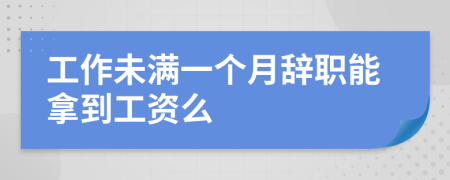 工作未满一个月辞职能拿到工资么